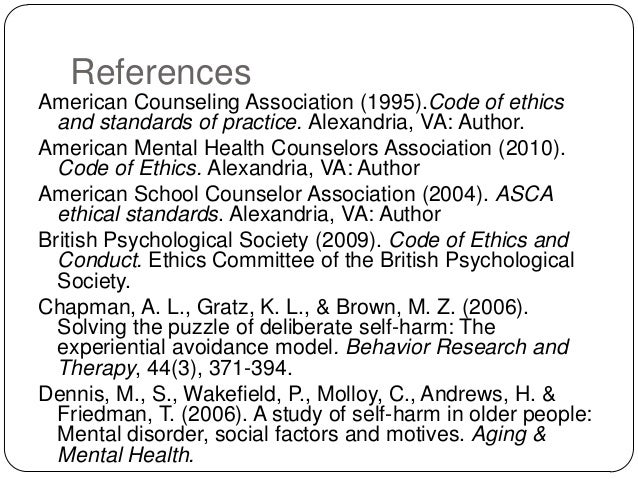 References

American Counseling Association (1995).Code of ethics and standards of practice. Alexandria, VA: Author.

American Mental Health Counselors Association (2010). Code of Ethics. Alexandria, VA: Author

American School Counselor Association (2004). ASCA ethical standards. Alexandria, VA: Author

British Psychological Society (2009). Code of Ethics and Conduct. Ethics Committee of the British Psychological Society.

Chapman, A. L., Gratz, K. L., & Brown, M. Z. (2006). Solving the puzzle of deliberate self-harm: The experiential avoidance model. Behavior Research and Therapy, 44(3), 371-394.

Dennis, M., S., Wakefield, P., Molloy, C., Andrews, H. & Friedman, T. (2006). A study of self-harm in older people: Mental disorder, social factors and motives. Aging & Mental Health.